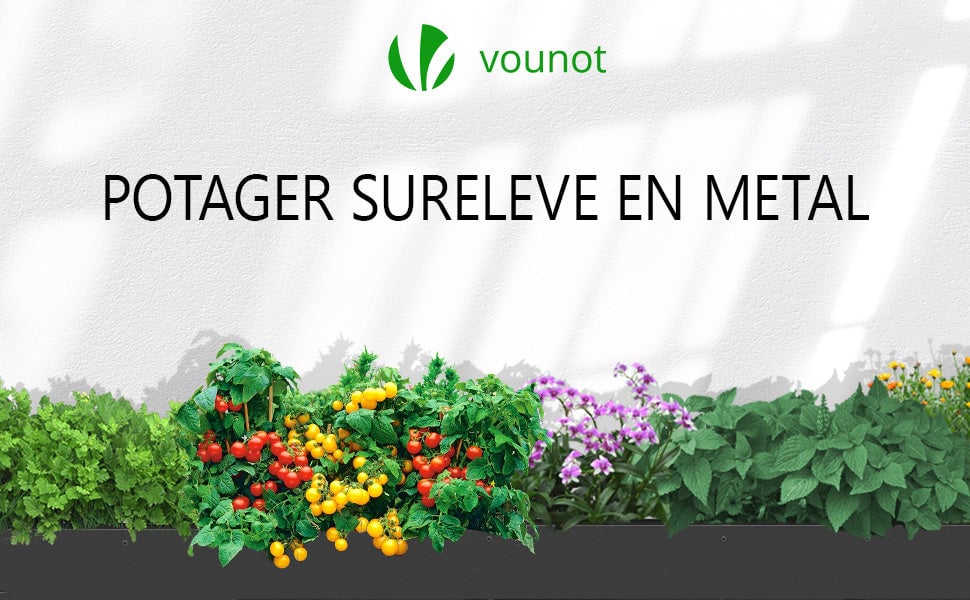 vounot

POTAGER SURELEVE EN METAL